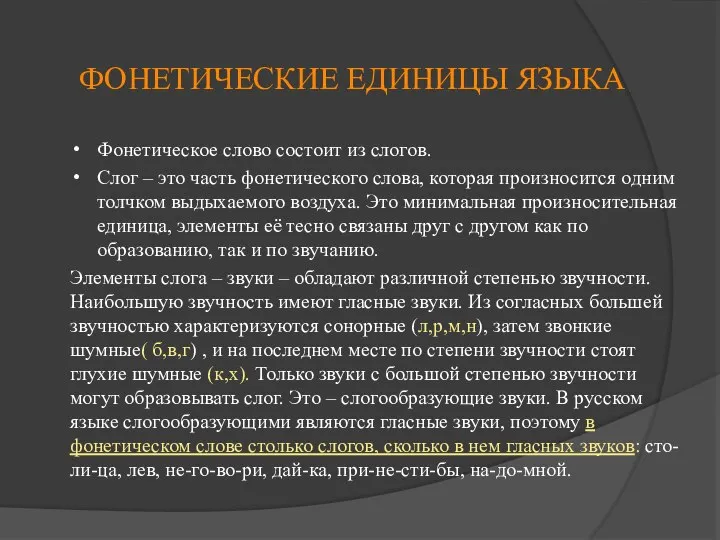 ФОНЕТИЧЕСКИЕ ЕДИНИЦЫ ЯЗЫКА

• Фонетическое слово состоит из слогов.
• Слог – это часть фонетического слова, которая произносится одним толчком выдыхаемого воздуха. Это минимальная произносительная единица, элементы её тесно связаны друг с другом как по образованию, так и по звучанию.

Элементы слога – звуки – обладают различной степенью звучности. Наибольшую звучность имеют гласные звуки. Из согласных большей звучностью характеризуются сонорные (л,р,м,н), затем звонкие шумные( б,в,г) , и на последнем месте по степени звучности стоят глухие шумные (к,х). Только звуки с большой степенью звучности могут образовывать слог. Это – слогообразующие звуки. В русском языке слогообразующими являются гласные звуки, поэтому в фонетическом слове столько слогов, сколько в нем гласных звуков: сто-ли-ца, лев, не-го-во-ри, дай-ка, при-не-сти-бы, на-до-мной.